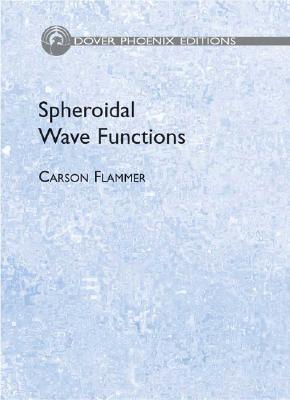 DOVER PHOENIX EDITIONS

Spheroidal Wave Functions

CARSON FLAMMER